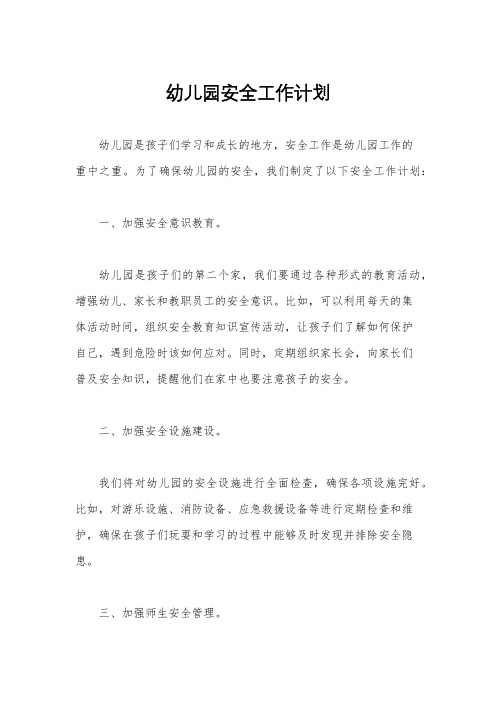 幼儿园安全工作计划

幼儿园是孩子们学习和成长的地方，安全工作是幼儿园工作的重中之重。为了确保幼儿园的安全，我们制定了以下安全工作计划：

一、加强安全意识教育。

幼儿园是孩子们的第二个家，我们要通过各种形式的教育活动，增强幼儿、家长和教职员工的安全意识。比如，可以利用每天的集体活动时间，组织安全教育知识宣传活动，让孩子们了解如何保护自己，遇到危险时该如何应对。同时，定期组织家长会，向家长们普及安全知识，提醒他们在家中也要注意孩子的安全。

二、加强安全设施建设。

我们将对幼儿园的安全设施进行全面检查，确保各项设施完好。比如，对游乐设施、消防设备、应急救援设备等进行定期检查和维护，确保在孩子们玩耍和学习的过程中能够及时发现并排除安全隐患。

三、加强师生安全管理。